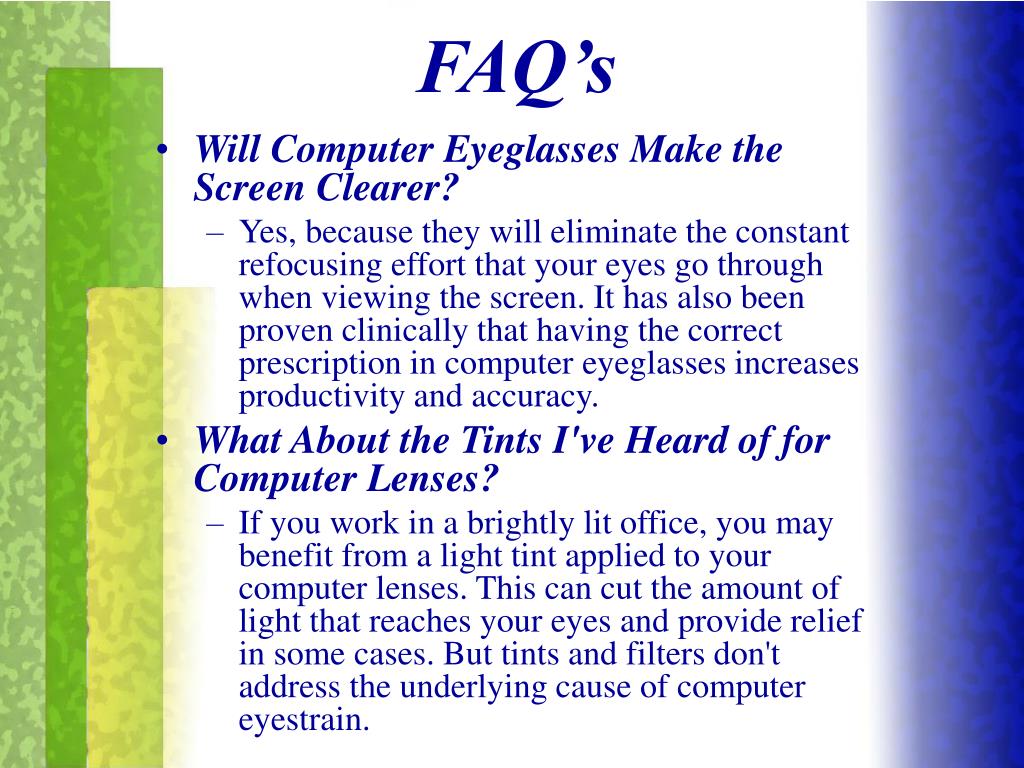 FAQ’s

• Will Computer Eyeglasses Make the Screen Clearer?
– Yes, because they will eliminate the constant refocusing effort that your eyes go through when viewing the screen. It has also been proven clinically that having the correct prescription in computer eyeglasses increases productivity and accuracy.

• What About the Tints I've Heard of for Computer Lenses?
– If you work in a brightly lit office, you may benefit from a light tint applied to your computer lenses. This can cut the amount of light that reaches your eyes and provide relief in some cases. But tints and filters don't address the underlying cause of computer eyestrain.